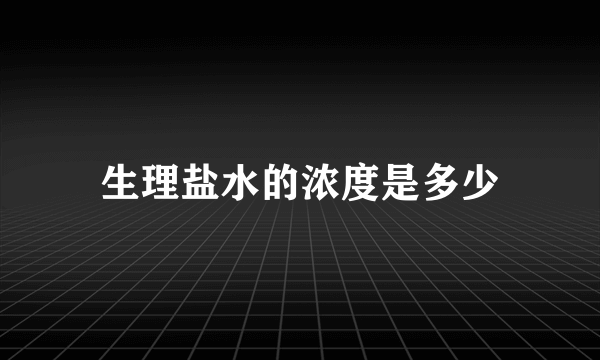 生理盐水的浓度是多少